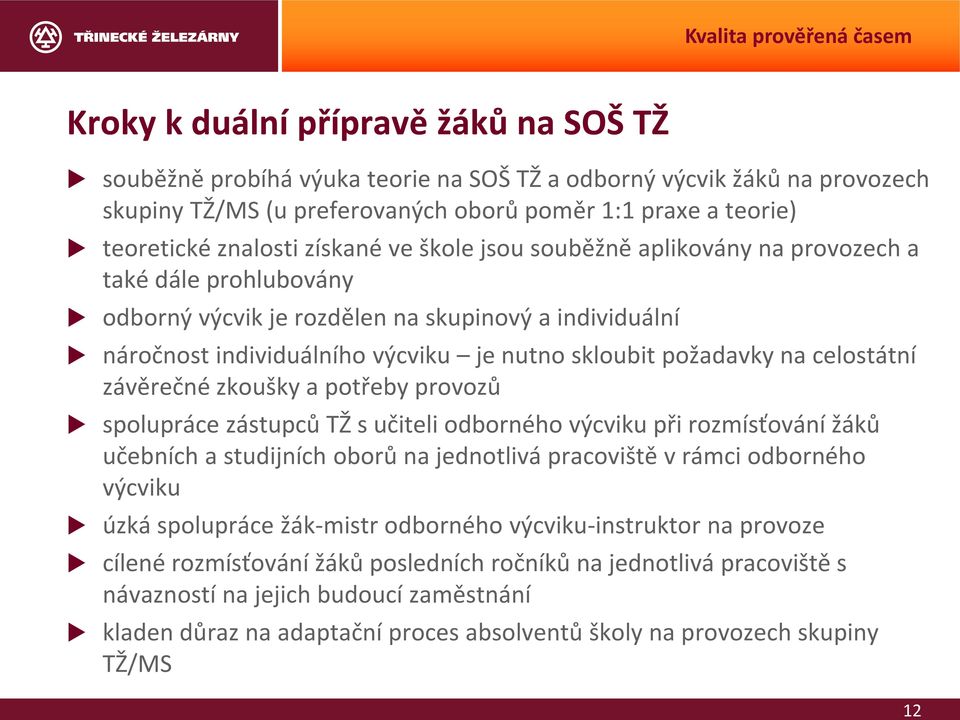 TŘINECKÉ ŽELEZÁRNY

Kvalita prověřená časem

Kroky k duální přípravě žáků na SOŠ TŽ

souběžně probíhá výuka teorie na SOŠ TŽ a odborný výcvik žáků na provozech skupiny TŽ/MS (u preferovaných oborů poměr 1:1 praxe a teorie)

teoretické znalosti získané ve škole jsou souběžně aplikovány na provozech a také dále prohlubovány

odborný výcvik je rozdělen na skupinový a individuální

náročnost individuálního výcviku – je nutno skloubit požadavky na celostátní závěrečné zkoušky a potřeby provozů

spolupráce zástupců TŽ s učiteli odborného výcviku při rozmísťování žáků učebních a studijních oborů na jednotlivá pracoviště v rámci odborného výcviku

úzká spolupráce žák-mistr odborného výcviku-instruktor na provoze

cílené rozmísťování žáků posledních ročníků na jednotlivá pracoviště s návazností na jejich budoucí zaměstnání

kladen důraz na adaptační proces absolventů školy na provozech skupiny TŽ/MS

12